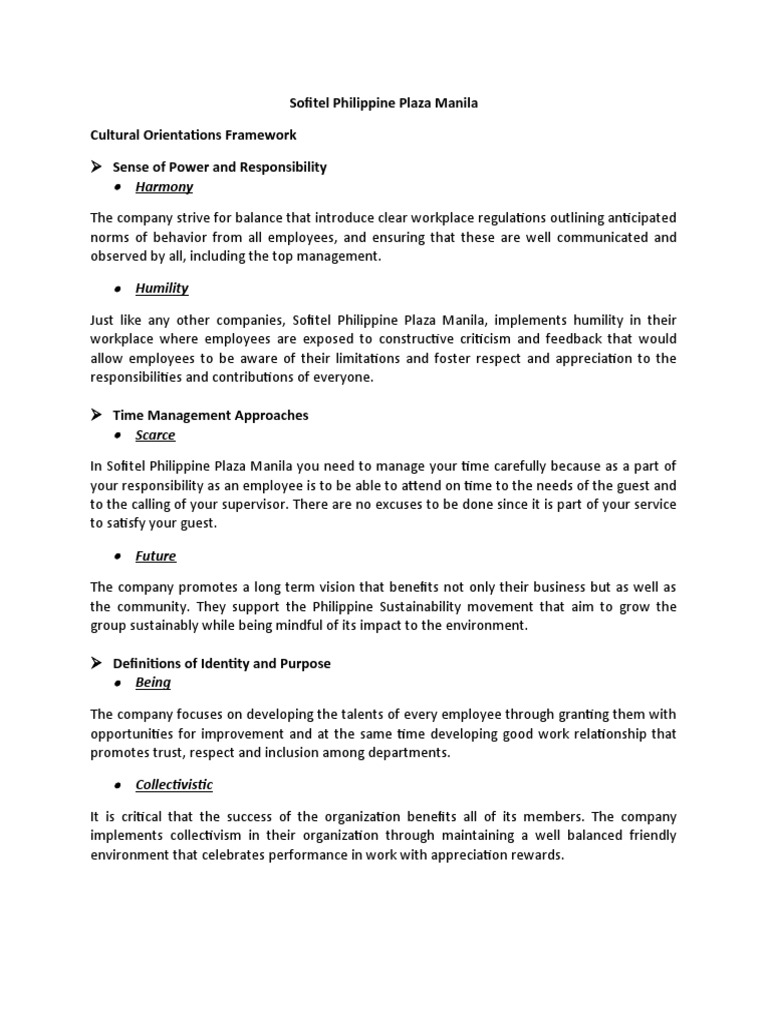 Sofitel Philippine Plaza Manila

Cultural Orientations Framework

➤ Sense of Power and Responsibility
• Harmony

The company strive for balance that introduce clear workplace regulations outlining anticipated norms of behavior from all employees, and ensuring that these are well communicated and observed by all, including the top management.

• Humility

Just like any other companies, Sofitel Philippine Plaza Manila, implements humility in their workplace where employees are exposed to constructive criticism and feedback that would allow employees to be aware of their limitations and foster respect and appreciation to the responsibilities and contributions of everyone.

➤ Time Management Approaches
• Scarce

In Sofitel Philippine Plaza Manila you need to manage your time carefully because as a part of your responsibility as an employee is to be able to attend on time to the needs of the guest and to the calling of your supervisor. There are no excuses to be done since it is part of your service to satisfy your guest.

• Future

The company promotes a long term vision that benefits not only their business but as well as the community. They support the Philippine Sustainability movement that aim to grow the group sustainably while being mindful of its impact to the environment.

➤ Definitions of Identity and Purpose
• Being

The company focuses on developing the talents of every employee through granting them with opportunities for improvement and at the same time developing good work relationship that promotes trust, respect and inclusion among departments.

• Collectivistic

It is critical that the success of the organization benefits all of its members. The company implements collectivism in their organization through maintaining a well balanced friendly environment that celebrates performance in work with appreciation rewards.